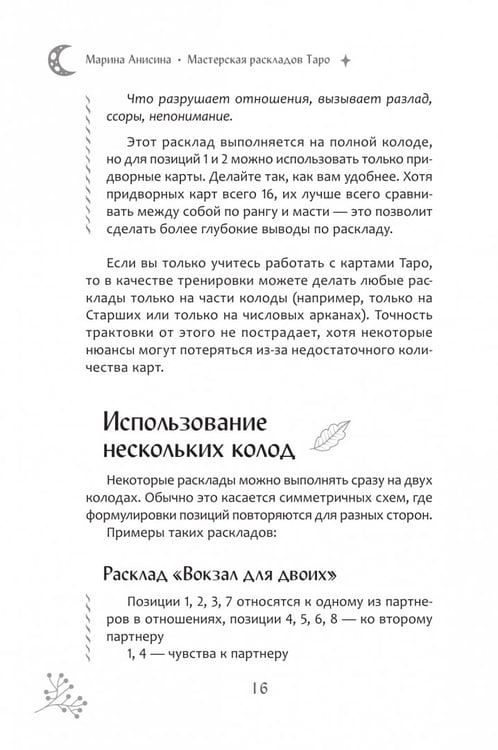 Марина Анисина • Мастерская раскладов Таро

Что разрушает отношения, вызывает разлад, ссоры, непонимание.

Этот расклад выполняется на полной колоде, но для позиций 1 и 2 можно использовать только придворные карты. Делайте так, как вам удобнее. Хотя придворных карт всего 16, их лучше всего сравнивать между собой по рангу и масти — это позволит сделать более глубокие выводы по раскладу.

Если вы только учитесь работать с картами Таро, то в качестве тренировки можете делать любые расклады только на части колоды (например, только на Старших или только на числовых арканах). Точность трактовки от этого не пострадает, хотя некоторые нюансы могут потеряться из-за недостаточного количества карт.

Использование нескольких колод

Некоторые расклады можно выполнять сразу на двух колодах. Обычно это касается симметричных схем, где формулировки позиций повторяются для разных сторон.

Примеры таких раскладов:

Расклад «Вокзал для двоих»

Позиции 1, 2, 3, 7 относятся к одному из партнеров в отношениях, позиции 4, 5, 6, 8 — ко второму партнеру

1, 4 — чувства к партнеру

16